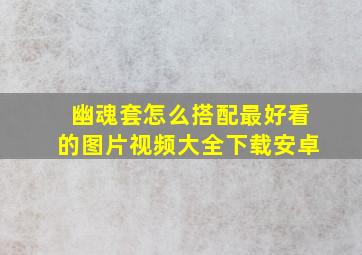 幽魂套怎么搭配最好看的图片视频大全下载安卓